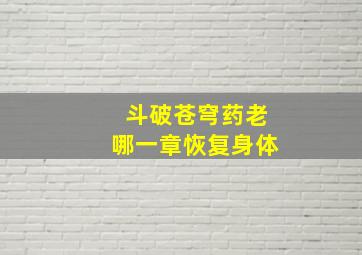 斗破苍穹药老
哪一章恢复身体